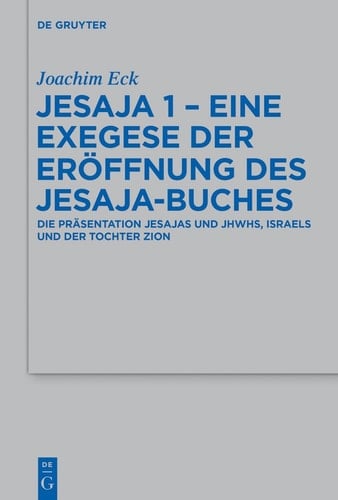 DE GRUYTER

Joachim Eck

JESAJA 1 – EINE EXEGESE DER ERÖFFNUNG DES JESAJA-BUCHES

DIE PRÄSENTATION JESAJAS UND JHWHS, ISRAELS UND DER TOCHTER ZION

DE
G